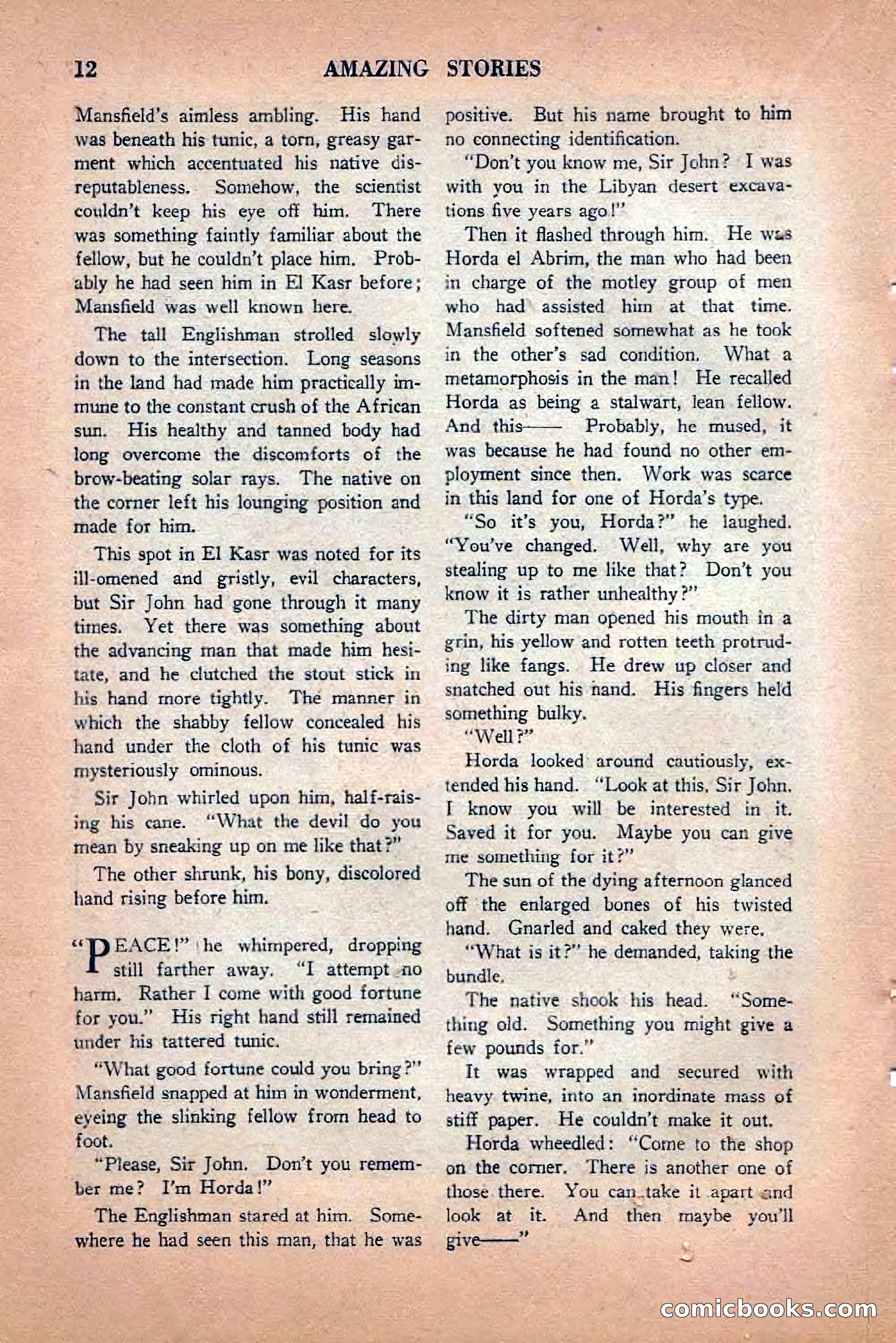 12 AMAZING STORIES

Mansfield's aimless ambling. His hand was beneath his tunic, a torn, greasy garment which accentuated his native disreputableness. Somehow, the scientist couldn't keep his eye off him. There was something faintly familiar about the fellow, but he couldn't place him. Probably he had seen him in El Kasr before; Mansfield was well known here.

The tall Englishman strolled slowly down to the intersection. Long seasons in the land had made him practically immune to the constant crush of the African sun. His healthy and tanned body had long overcome the discomforts of the brow-beating solar rays. The native on the corner left his lounging position and made for him.

This spot in El Kasr was noted for its ill-omened and gristly, evil characters, but Sir John had gone through it many times. Yet there was something about the advancing man that made him hesitate, and he clutched the stout stick in his hand more tightly. The manner in which the shabby fellow concealed his hand under the cloth of his tunic was mysteriously ominous.

Sir John whirled upon him, half-raising his cane. "What the devil do you mean by sneaking up on me like that?"

The other shrunk, his bony, discolored hand rising before him.

"PEACE!" he whimpered, dropping still farther away. "I attempt no harm. Rather I come with good fortune for you." His right hand still remained under his tattered tunic.

"What good fortune could you bring?" Mansfield snapped at him in wonderment, eyeing the slinking fellow from head to foot.

"Please, Sir John. Don't you remember me? I'm Horda!"

The Englishman stared at him. Somewhere he had seen this man, that he was positive. But his name brought to him no connecting identification.

"Don't you know me, Sir John? I was with you in the Libyan desert excavations five years ago!"

Then it flashed through him. He was Horda el Abrim, the man who had been in charge of the motley group of men who had assisted him at that time. Mansfield softened somewhat as he took in the other's sad condition. What a metamorphosis in the man! He recalled Horda as being a stalwart, lean fellow. And this—— Probably, he mused, it was because he had found no other employment since then. Work was scarce in this land for one of Horda's type.

"So it's you, Horda?" he laughed. "You've changed. Well, why are you stealing up to me like that? Don't you know it is rather unhealthy?"

The dirty man opened his mouth in a grin, his yellow and rotten teeth protruding like fangs. He drew up closer and snatched out his hand. His fingers held something bulky.

"Well?"

Horda looked around cautiously, extended his hand. "Look at this, Sir John. I know you will be interested in it. Saved it for you. Maybe you can give me something for it?"

The sun of the dying afternoon glanced off the enlarged bones of his twisted hand. Gnarled and caked they were.

"What is it?" he demanded, taking the bundle.

The native shook his head. "Something old. Something you might give a few pounds for."

It was wrapped and secured with heavy twine, into an inordinate mass of stiff paper. He couldn't make it out.

Horda wheedled: "Come to the shop on the corner. There is another one of those there. You can take it apart and look at it. And then maybe you'll give——"

comicbooks.com